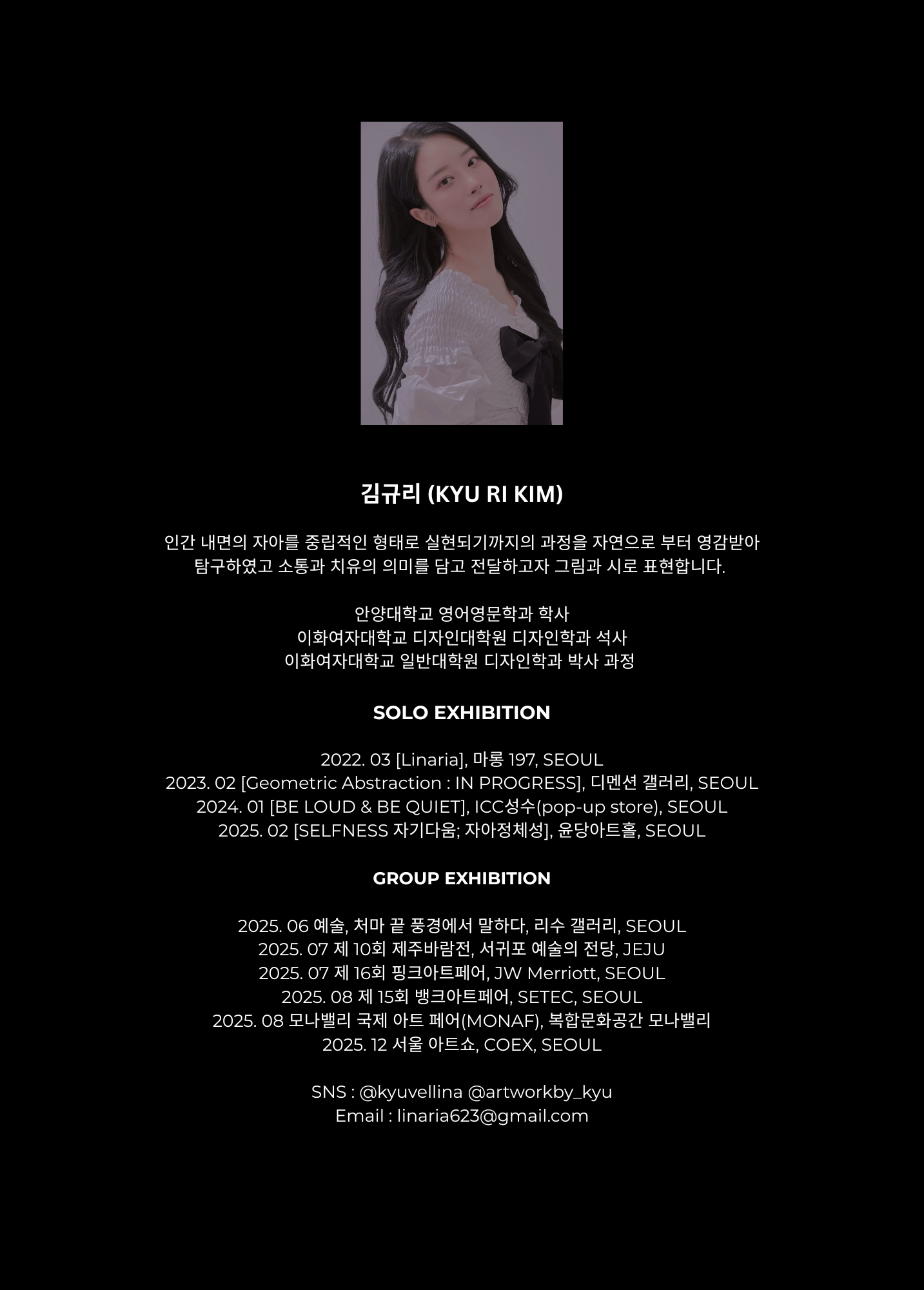 김규리 (KYU RI KIM)

인간 내면의 자아를 중립적인 형태로 실현되기까지의 과정을 자연으로 부터 영감받아 탐구하였고 소통과 치유의 의미를 담고 전달하고자 그림과 시로 표현합니다.

안양대학교 영어영문학과 학사
이화여자대학교 디자인대학원 디자인학과 석사
이화여자대학교 일반대학원 디자인학과 박사 과정

SOLO EXHIBITION

2022. 03 [Linaria], 마롱 197, SEOUL
2023. 02 [Geometric Abstraction : IN PROGRESS], 디멘션 갤러리, SEOUL
2024. 01 [BE LOUD & BE QUIET], ICC성수(pop-up store), SEOUL
2025. 02 [SELFNESS 자기다움; 자아정체성], 윤당아트홀, SEOUL

GROUP EXHIBITION

2025. 06 예술, 처마 끝 풍경에서 말하다, 리수 갤러리, SEOUL
2025. 07 제 10회 제주바람전, 서귀포 예술의 전당, JEJU
2025. 07 제 16회 핑크아트페어, JW Merriott, SEOUL
2025. 08 제 15회 뱅크아트페어, SETEC, SEOUL
2025. 08 모나밸리 국제 아트 페어(MONAF), 복합문화공간 모나밸리
2025. 12 서울 아트쇼, COEX, SEOUL

SNS : @kyuvellina @artworkby_kyu
Email : linaria623@gmail.com